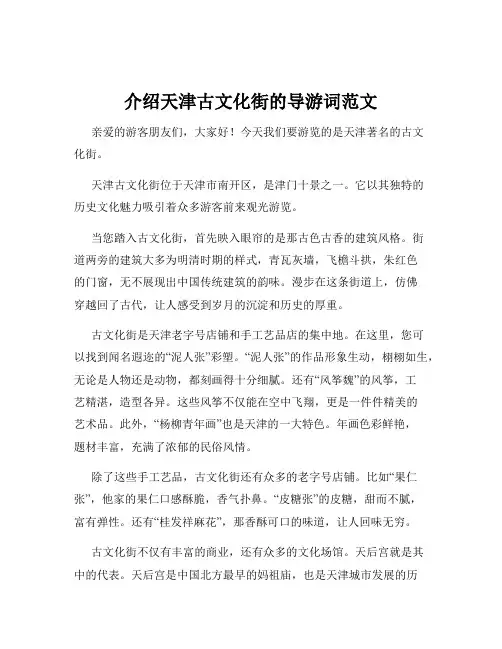 介绍天津古文化街的导游词范文

亲爱的游客朋友们，大家好！今天我们要游览的是天津著名的古文化街。

天津古文化街位于天津市南开区，是津门十景之一。它以其独特的历史文化魅力吸引着众多游客前来观光游览。

当您踏入古文化街，首先映入眼帘的是那古色古香的建筑风格。街道两旁的建筑大多为明清时期的样式，青瓦灰墙，飞檐斗拱，朱红色的门窗，无不展现出中国传统建筑的韵味。漫步在这条街道上，仿佛穿越回了古代，让人感受到岁月的沉淀和历史的厚重。

古文化街是天津老字号店铺和手工艺品店的集中地。在这里，您可以找到闻名遐迩的“泥人张”彩塑。“泥人张”的作品形象生动，栩栩如生，无论是人物还是动物，都刻画得十分细腻。还有“风筝魏”的风筝，工艺精湛，造型各异。这些风筝不仅能在空中飞翔，更是一件件精美的艺术品。此外，“杨柳青年画”也是天津的一大特色。年画色彩鲜艳，题材丰富，充满了浓郁的民俗风情。

除了这些手工艺品，古文化街还有众多的老字号店铺。比如“果仁张”，他家的果仁口感酥脆，香气扑鼻。“皮糖张”的皮糖，甜而不腻，富有弹性。还有“桂发祥麻花”，那香酥可口的味道，让人回味无穷。

古文化街不仅有丰富的商业，还有众多的文化场馆。天后宫就是其中的代表。天后宫是中国北方最早的妈祖庙，也是天津城市发展的历